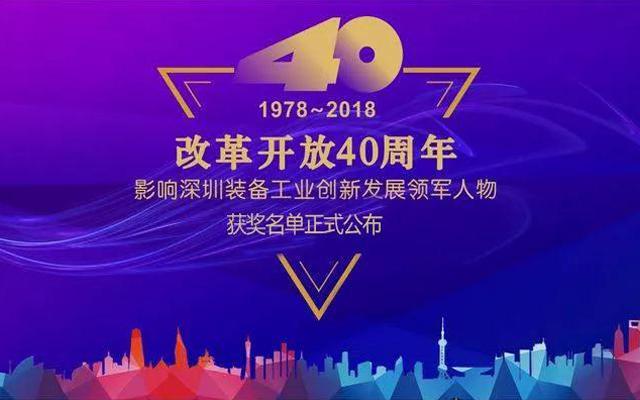 40

1978~2018

改革开放40周年

影响深圳装备工业创新发展领军人物

获奖名单正式公布